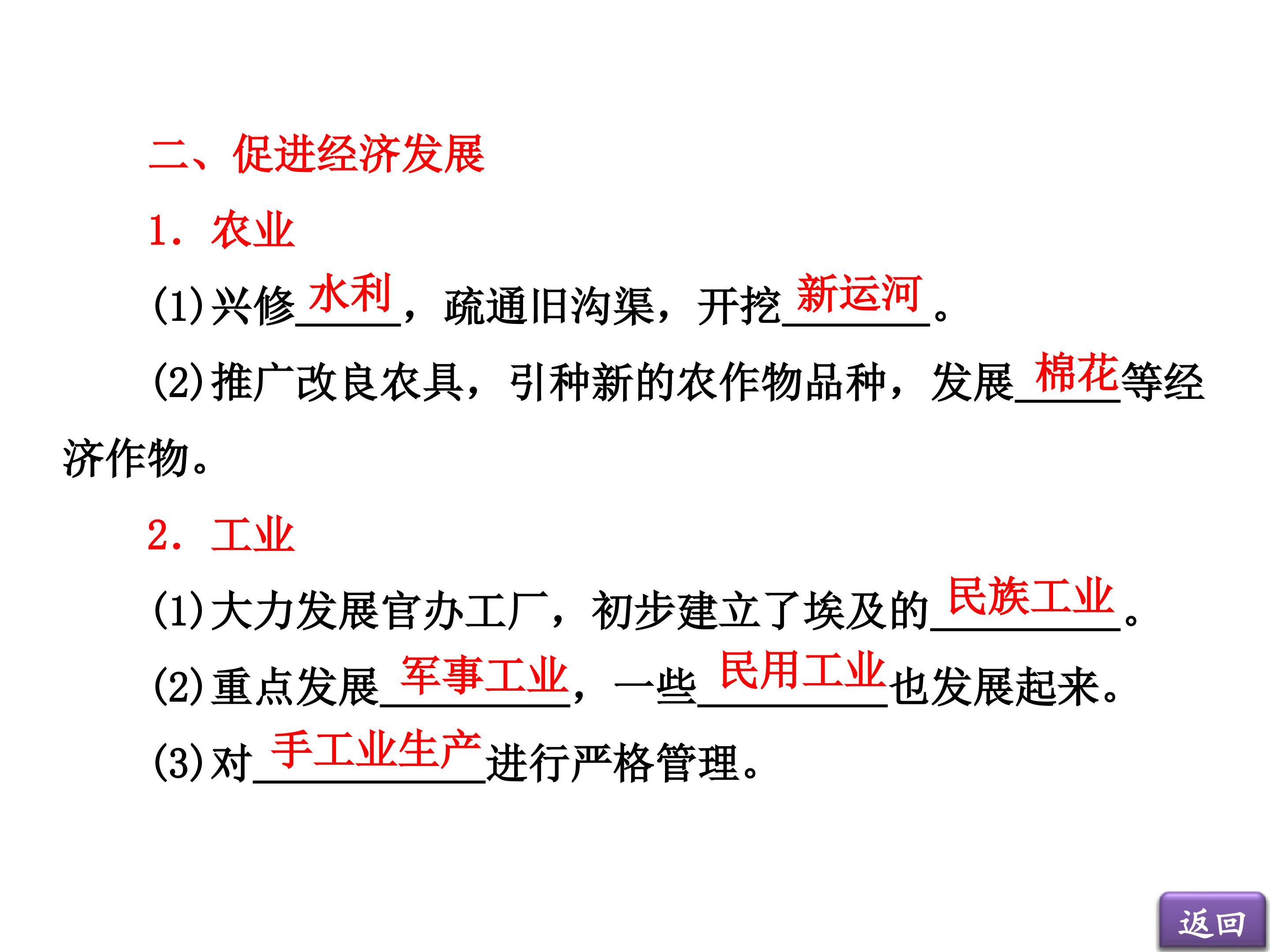 二、促进经济发展

1．农业

(1)兴修水利，疏通旧沟渠，开挖新运河。

(2)推广改良农具，引种新的农作物品种，发展棉花等经济作物。

2．工业

(1)大力发展官办工厂，初步建立了埃及的民族工业。

(2)重点发展军事工业，一些民用工业也发展起来。

(3)对手工业生产进行严格管理。

返回